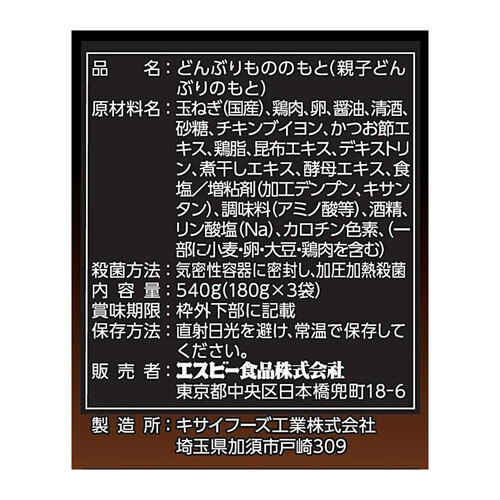 品　　名：どんぶりもののもと(親子どんぶりのもと)
原材料名：玉ねぎ(国産)、鶏肉、卵、醤油、清酒、砂糖、チキンブイヨン、かつお節エキス、鶏脂、昆布エキス、デキストリン、煮干しエキス、酵母エキス、食塩／増粘剤(加工デンプン、キサンタン)、調味料(アミノ酸等)、酒精、リン酸塩(Na)、カロチン色素、(一部に小麦・卵・大豆・鶏肉を含む)
殺菌方法：気密性容器に密封し、加圧加熱殺菌
内 容 量：540g(180g×3袋)
賞味期限：枠外下部に記載
保存方法：直射日光を避け、常温で保存してください。
販 売 者：エスビー食品株式会社
東京都中央区日本橋兜町18-6
製 造 所：キサイフーズ工業株式会社
埼玉県加須市戸崎309